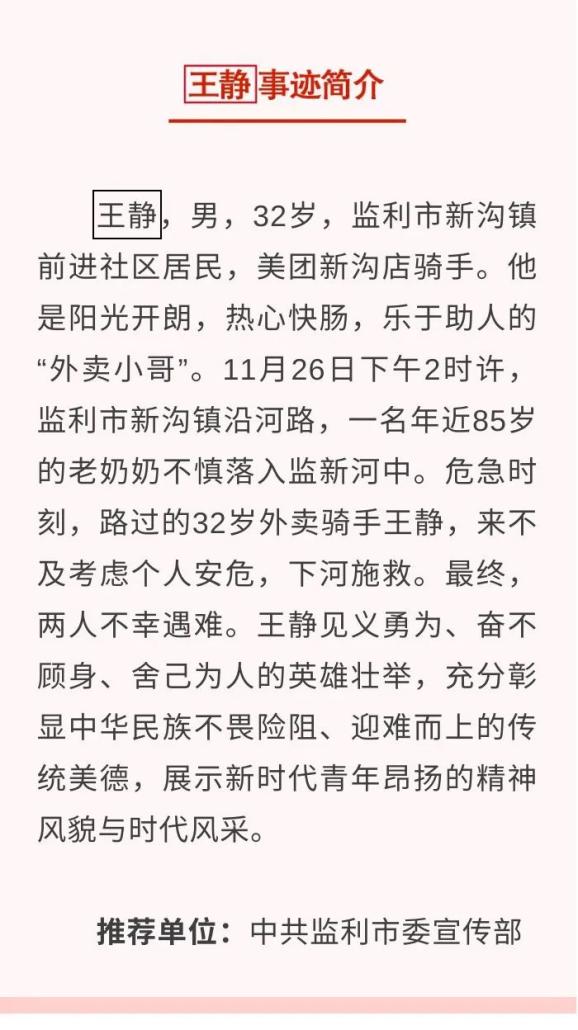 王静事迹简介

王静，男，32岁，监利市新沟镇前进社区居民，美团新沟店骑手。他是阳光开朗，热心快肠，乐于助人的“外卖小哥”。11月26日下午2时许，监利市新沟镇沿河路，一名年近85岁的老奶奶不慎落入监新河中。危急时刻，路过的32岁外卖骑手王静，来不及考虑个人安危，下河施救。最终，两人不幸遇难。王静见义勇为、奋不顾身、舍己为人的英雄壮举，充分彰显中华民族不畏险阻、迎难而上的传统美德，展示新时代青年昂扬的精神风貌与时代风采。

推荐单位：中共监利市委宣传部